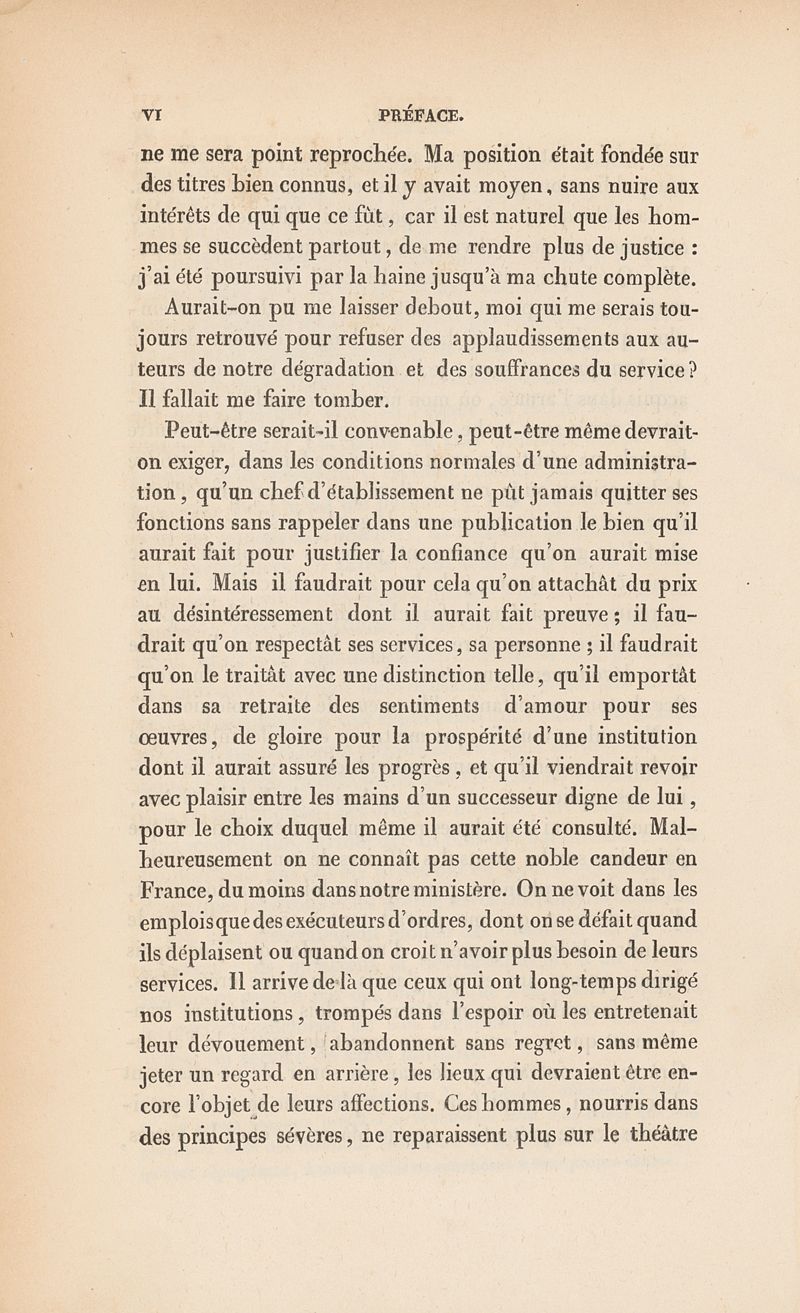 VI PRÉFACE.

ne me sera point reprochée. Ma position était fondée sur des titres bien connus, et il y avait moyen, sans nuire aux intérêts de qui que ce fût, car il est naturel que les hommes se succèdent partout, de me rendre plus de justice : j'ai été poursuivi par la haine jusqu'à ma chute complète.

Aurait-on pu me laisser debout, moi qui me serais toujours retrouvé pour refuser des applaudissements aux auteurs de notre dégradation et des souffrances du service? Il fallait me faire tomber.

Peut-être serait-il convenable, peut-être même devrait-on exiger, dans les conditions normales d'une administration, qu'un chef d'établissement ne pût jamais quitter ses fonctions sans rappeler dans une publication le bien qu'il aurait fait pour justifier la confiance qu'on aurait mise en lui. Mais il faudrait pour cela qu'on attachât du prix au désintéressement dont il aurait fait preuve; il faudrait qu'on respectât ses services, sa personne; il faudrait qu'on le traitât avec une distinction telle, qu'il emportât dans sa retraite des sentiments d'amour pour ses œuvres, de gloire pour la prospérité d'une institution dont il aurait assuré les progrès, et qu'il viendrait revoir avec plaisir entre les mains d'un successeur digne de lui, pour le choix duquel même il aurait été consulté. Malheureusement on ne connaît pas cette noble candeur en France, du moins dans notre ministère. On ne voit dans les emplois que des exécuteurs d'ordres, dont on se défait quand ils déplaisent ou quand on croit n'avoir plus besoin de leurs services. Il arrive de là que ceux qui ont long-temps dirigé nos institutions, trompés dans l'espoir où les entretenait leur dévouement, abandonnent sans regret, sans même jeter un regard en arrière, les lieux qui devraient être encore l'objet de leurs affections. Ces hommes, nourris dans des principes sévères, ne reparaissent plus sur le théâtre